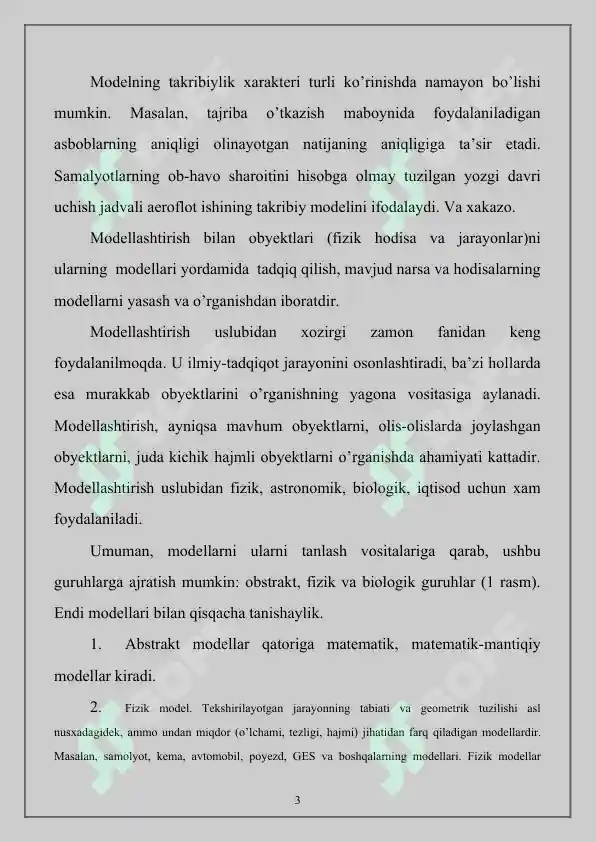 Modelning takribiylik xarakteri turli ko'rinishda namayon bo'lishi mumkin. Masalan, tajriba o'tkazish maboynida foydalaniladigan asboblarning aniqligi olinayotgan natijaning aniqligiga ta'sir etadi. Samalyotlarning ob-havo sharoitini hisobga olmay tuzilgan yozgi davri uchish jadvali aeroflot ishining takribiy modelini ifodalaydi. Va xakazo.

Modellashtirish bilan obyektlari (fizik hodisa va jarayonlar)ni ularning modellari yordamida tadqiq qilish, mavjud narsa va hodisalarning modellarni yasash va o'rganishdan iboratdir.

Modellashtirish uslubidan xozirgi zamon fanidan keng foydalanilmoqda. U ilmiy-tadqiqot jarayonini osonlashtiradi, ba'zi hollarda esa murakkab obyektlarini o'rganishning yagona vositasiga aylanadi. Modellashtirish, ayniqsa mavhum obyektlarni, olis-olislarda joylashgan obyektlarni, juda kichik hajmli obyektlarni o'rganishda ahamiyati kattadir. Modellashtirish uslubidan fizik, astronomik, biologik, iqtisod uchun xam foydalaniladi.

Umuman, modellarni ularni tanlash vositalariga qarab, ushbu guruhlarga ajratish mumkin: obstrakt, fizik va biologik guruhlar (1 rasm). Endi modellari bilan qisqacha tanishaylik.

1. Abstrakt modellar qatoriga matematik, matematik-mantiqiy modellar kiradi.

2. Fizik model. Tekshirilayotgan jarayonning tabiati va geometrik tuzilishi asl nusxadagidek, ammo undan miqdor (o'lchami, tezligi, hajmi) jihatidan farq qiladigan modellardir. Masalan, samolyot, kema, avtomobil, poyezd, GES va boshqalarning modellari. Fizik modellar

3